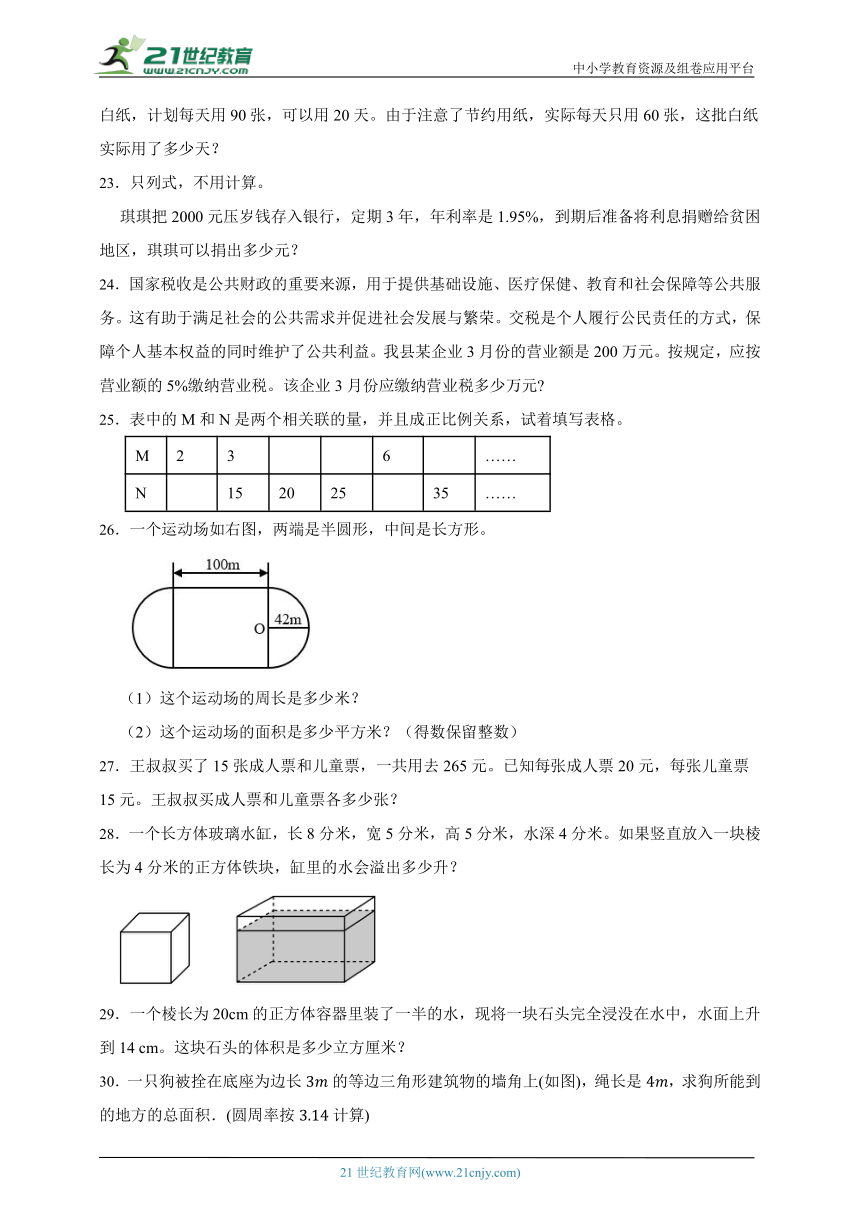 21世纪教育
www.21cnjy.com
中小学教育资源及组卷应用平台

白纸，计划每天用 90 张，可以用 20 天。由于注意了节约用纸，实际每天只用 60 张，这批白纸实际用了多少天？

23．只列式，不用计算。

琪琪把 2000 元压岁钱存入银行，定期 3 年，年利率是 1.95%，到期后准备将利息捐赠给贫困地区，琪琪可以捐出多少元？

24．国家税收是公共财政的重要来源，用于提供基础设施、医疗保健、教育和社会保障等公共服务。这有助于满足社会的公共需求并促进社会发展与繁荣。交税是个人履行公民责任的方式，保障个人基本权益的同时维护了公共利益。我县某企业 3 月份的营业额是 200 万元。按规定，应按营业额的 5%缴纳营业税。该企业 3 月份应缴纳营业税多少万元?

25．表中的 M 和 N 是两个相关联的量，并且成正比例关系，试着填写表格。

| M | 2 | 3 |  |  | 6 |  | …… |
|---|---|---|---|---|---|---|---|
| N |  | 15 | 20 | 25 |  | 35 | …… |

26．一个运动场如右图，两端是半圆形，中间是长方形。

100m
O
42m

（1）这个运动场的周长是多少米？

（2）这个运动场的面积是多少平方米？（得数保留整数）

27．王叔叔买了 15 张成人票和儿童票，一共用去 265 元。已知每张成人票 20 元，每张儿童票 15 元。王叔叔买成人票和儿童票各多少张？

28．一个长方体玻璃水缸，长 8 分米，宽 5 分米，高 5 分米，水深 4 分米。如果竖直放入一块棱长为 4 分米的正方体铁块，缸里的水会溢出多少升？

29．一个棱长为 20cm 的正方体容器里装了一半的水，现将一块石头完全浸没在水中，水面上升到 14 cm。这块石头的体积是多少立方厘米？

30．一只狗被拴在底座为边长 $3m$ 的等边三角形建筑物的墙角上(如图)，绳长是 $4m$，求狗所能到的地方的总面积．(圆周率按 3.14 计算)

21 世纪教育网(www.21cnjy.com)